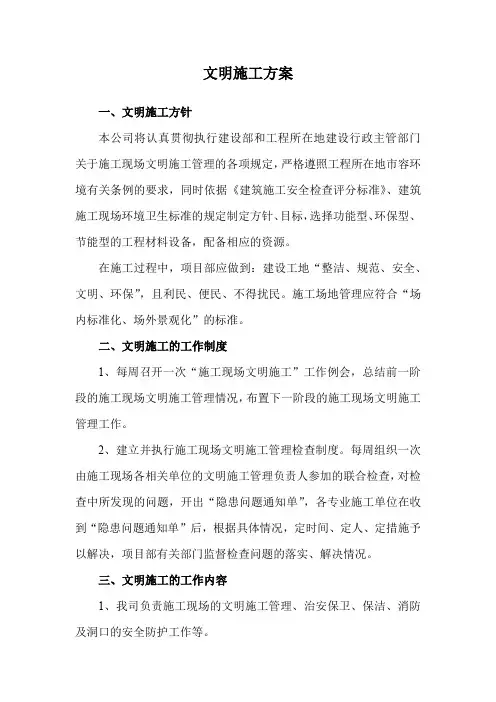 文明施工方案

一、文明施工方针

本公司将认真贯彻执行建设部和工程所在地建设行政主管部门关于施工现场文明施工管理的各项规定，严格遵照工程所在地市容环境有关条例的要求，同时依据《建筑施工安全检查评分标准》、建筑施工现场环境卫生标准的规定制定方针、目标，选择功能型、环保型、节能型的工程材料设备，配备相应的资源。

在施工过程中，项目部应做到：建设工地“整洁、规范、安全、文明、环保”，且利民、便民、不得扰民。施工场地管理应符合“场内标准化、场外景观化”的标准。

二、文明施工的工作制度

1、每周召开一次“施工现场文明施工”工作例会，总结前一阶段的施工现场文明施工管理情况，布置下一阶段的施工现场文明施工管理工作。

2、建立并执行施工现场文明施工管理检查制度。每周组织一次由施工现场各相关单位的文明施工管理负责人参加的联合检查，对检查中所发现的问题，开出“隐患问题通知单”，各专业施工单位在收到“隐患问题通知单”后，根据具体情况，定时间、定人、定措施予以解决，项目部有关部门监督检查问题的落实、解决情况。

三、文明施工的工作内容

1、我司负责施工现场的文明施工管理、治安保卫、保洁、消防及洞口的安全防护工作等。